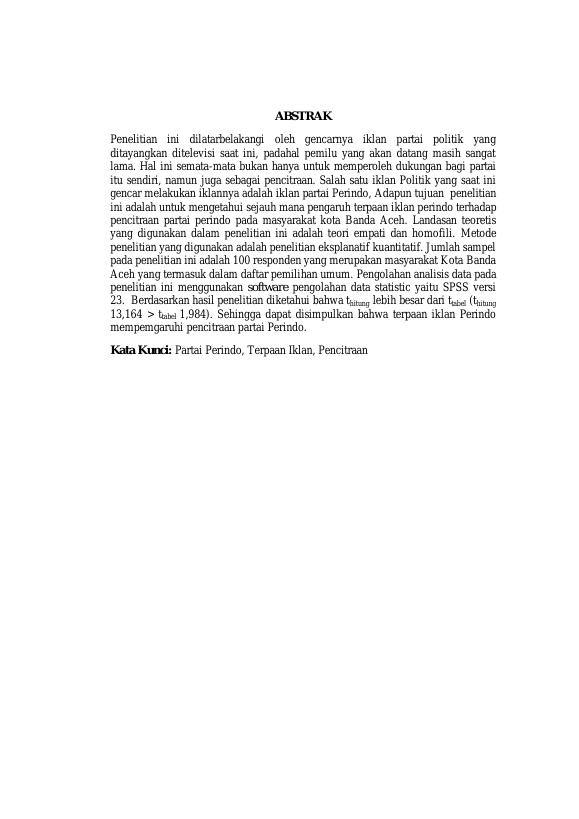 ABSTRAK

Penelitian ini dilatarbelakangi oleh gencarnya iklan partai politik yang ditayangkan ditelevisi saat ini, padahal pemilu yang akan datang masih sangat lama. Hal ini semata-mata bukan hanya untuk memperoleh dukungan bagi partai itu sendiri, namun juga sebagai pencitraan. Salah satu iklan Politik yang saat ini gencar melakukan iklannya adalah iklan partai Perindo, Adapun tujuan penelitian ini adalah untuk mengetahui sejauh mana pengaruh terpaan iklan perindo terhadap pencitraan partai perindo pada masyarakat kota Banda Aceh. Landasan teoretis yang digunakan dalam penelitian ini adalah teori empati dan homofili. Metode penelitian yang digunakan adalah penelitian eksplanatif kuantitatif. Jumlah sampel pada penelitian ini adalah 100 responden yang merupakan masyarakat Kota Banda Aceh yang termasuk dalam daftar pemilihan umum. Pengolahan analisis data pada penelitian ini menggunakan software pengolahan data statistic yaitu SPSS versi 23. Berdasarkan hasil penelitian diketahui bahwa $t_{hitung}$ lebih besar dari $t_{tabel}$ ($t_{hitung}$ 13,164 > $t_{tabel}$ 1,984). Sehingga dapat disimpulkan bahwa terpaan iklan Perindo mempemgaruhi pencitraan partai Perindo.

Kata Kunci: Partai Perindo, Terpaan Iklan, Pencitraan